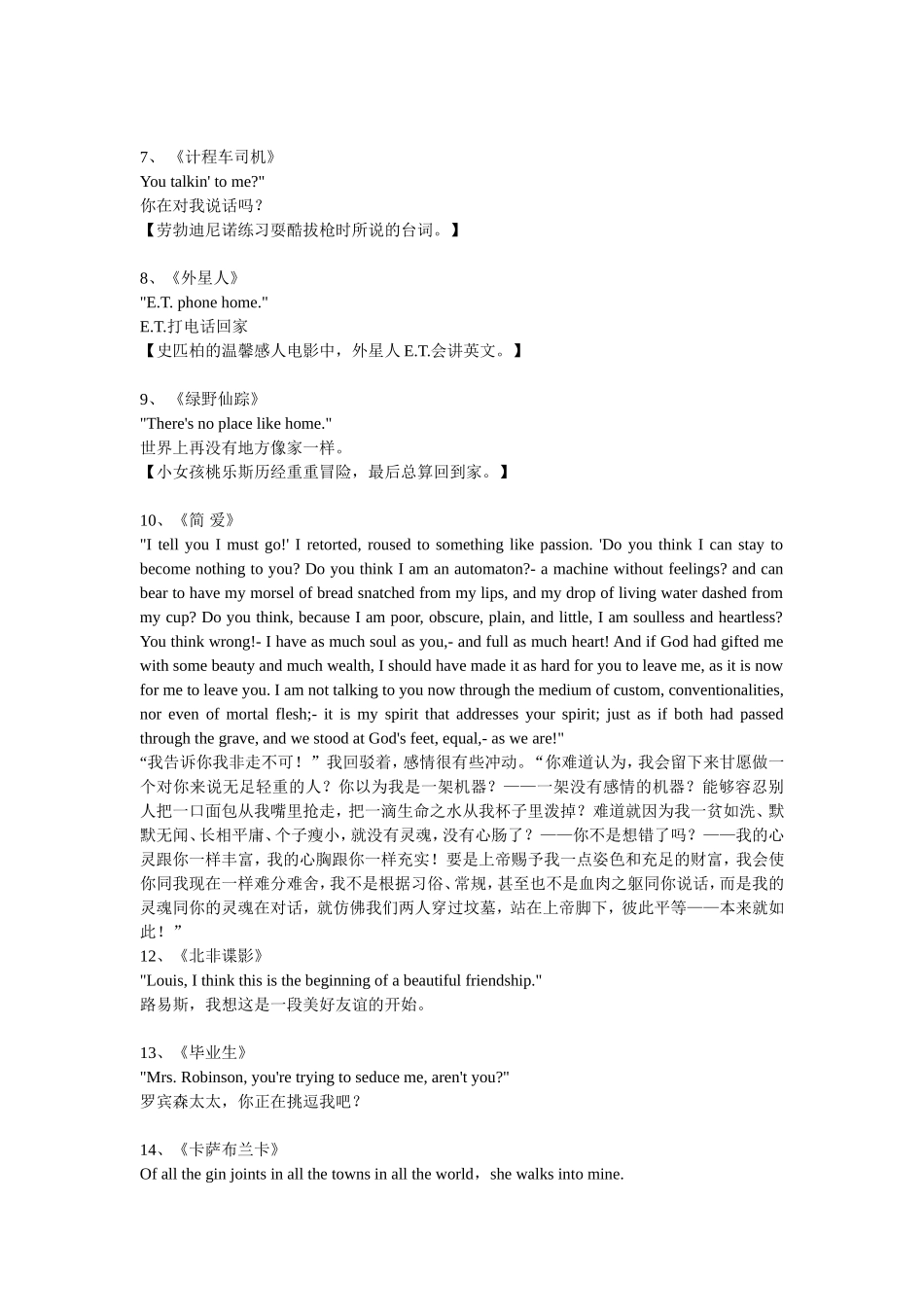 7、《计程车司机》
You talkin' to me?"
你在对我说话吗？
【劳勃迪尼诺练习耍酷拔枪时所说的台词。】

8、《外星人》
"E.T. phone home."
E.T.打电话回家
【史匹柏的温馨感人电影中，外星人 E.T.会讲英文。】

9、《绿野仙踪》
"There's no place like home."
世界上再没有地方像家一样。
【小女孩桃乐斯历经重重冒险，最后总算回到家。】

10、《简 爱》
"I tell you I must go!' I retorted, roused to something like passion. 'Do you think I can stay to become nothing to you? Do you think I am an automaton?- a machine without feelings? and can bear to have my morsel of bread snatched from my lips, and my drop of living water dashed from my cup? Do you think, because I am poor, obscure, plain, and little, I am soulless and heartless? You think wrong!- I have as much soul as you,- and full as much heart! And if God had gifted me with some beauty and much wealth, I should have made it as hard for you to leave me, as it is now for me to leave you. I am not talking to you now through the medium of custom, conventionalities, nor even of mortal flesh;- it is my spirit that addresses your spirit; just as if both had passed through the grave, and we stood at God's feet, equal,- as we are!"
“我告诉你我非走不可！”我回驳着，感情很有些冲动。“你难道认为，我会留下来甘愿做一个对你来说无足轻重的人？你以为我是一架机器？——一架没有感情的机器？能够容忍别人把一口面包从我嘴里抢走，把一滴生命之水从我杯子里泼掉？难道就因为我一贫如洗、默默无闻、长相平庸、个子瘦小，就没有灵魂，没有心肠了？——你不是想错了吗？——我的心灵跟你一样丰富，我的心胸跟你一样充实！要是上帝赐予我一点姿色和充足的财富，我会使你同我现在一样难分难舍，我不是根据习俗、常规，甚至也不是血肉之躯同你说话，而是我的灵魂同你的灵魂在对话，就仿佛我们两人穿过坟墓，站在上帝脚下，彼此平等——本来就如此！”
12、《北非谍影》
"Louis, I think this is the beginning of a beautiful friendship."
路易斯，我想这是一段美好友谊的开始。

13、《毕业生》
"Mrs. Robinson, you're trying to seduce me, aren't you?"
罗宾森太太，你正在挑逗我吧？

14、《卡萨布兰卡》
Of all the gin joints in all the towns in all the world，she walks into mine.